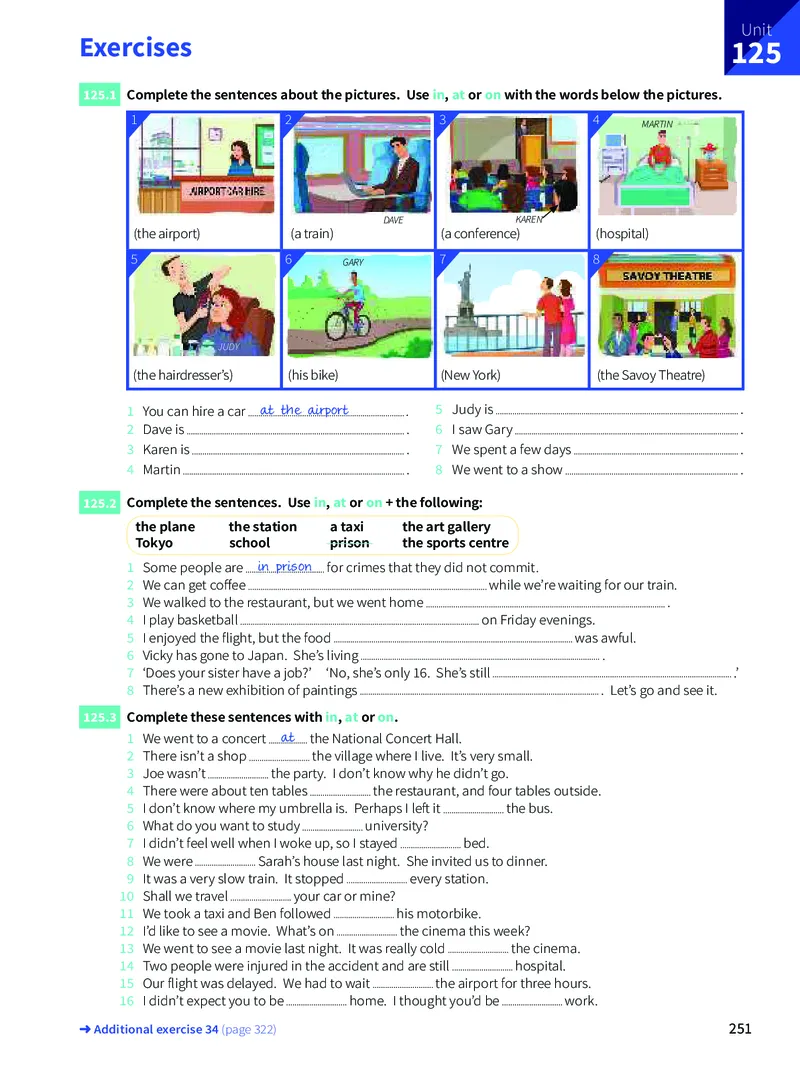 Exercises

Unit
125

125.1 Complete the sentences about the pictures. Use in, at or on with the words below the pictures.

1
AIRPORT CAR HIRE
(the airport)

2
DAVE
(a train)

3
KAREN
(a conference)

4
MARTIN
(hospital)

5
JUDY
(the hairdresser's)

6
GARY
(his bike)

7
(New York)

8
SAVOY THEATRE
(the Savoy Theatre)

1 You can hire a car at the airport .
2 Dave is ____ .
3 Karen is ____ .
4 Martin ____ .
5 Judy is ____ .
6 I saw Gary ____ .
7 We spent a few days ____ .
8 We went to a show ____ .

125.2 Complete the sentences. Use in, at or on + the following:

the plane the station a taxi the art gallery
Tokyo school prison the sports centre

1 Some people are in prison for crimes that they did not commit.
2 We can get coffee ____ while we're waiting for our train.
3 We walked to the restaurant, but we went home ____ .
4 I play basketball ____ on Friday evenings.
5 I enjoyed the flight, but the food ____ was awful.
6 Vicky has gone to Japan. She's living ____ .
7 'Does your sister have a job?' 'No, she's only 16. She's still ____ .'
8 There's a new exhibition of paintings ____ . Let's go and see it.

125.3 Complete these sentences with in, at or on.

1 We went to a concert at the National Concert Hall.
2 There isn't a shop ____ the village where I live. It's very small.
3 Joe wasn't ____ the party. I don't know why he didn't go.
4 There were about ten tables ____ the restaurant, and four tables outside.
5 I don't know where my umbrella is. Perhaps I left it ____ the bus.
6 What do you want to study ____ university?
7 I didn't feel well when I woke up, so I stayed ____ bed.
8 We were ____ Sarah's house last night. She invited us to dinner.
9 It was a very slow train. It stopped ____ every station.
10 Shall we travel ____ your car or mine?
11 We took a taxi and Ben followed ____ his motorbike.
12 I'd like to see a movie. What's on ____ the cinema this week?
13 We went to see a movie last night. It was really cold ____ the cinema.
14 Two people were injured in the accident and are still ____ hospital.
15 Our flight was delayed. We had to wait ____ the airport for three hours.
16 I didn't expect you to be ____ home. I thought you'd be ____ work.

➜ Additional exercise 34 (page 322)

251